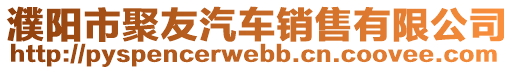 濮阳市聚友汽车销售有限公司
http://pyspencerwebb.cn.coovee.com